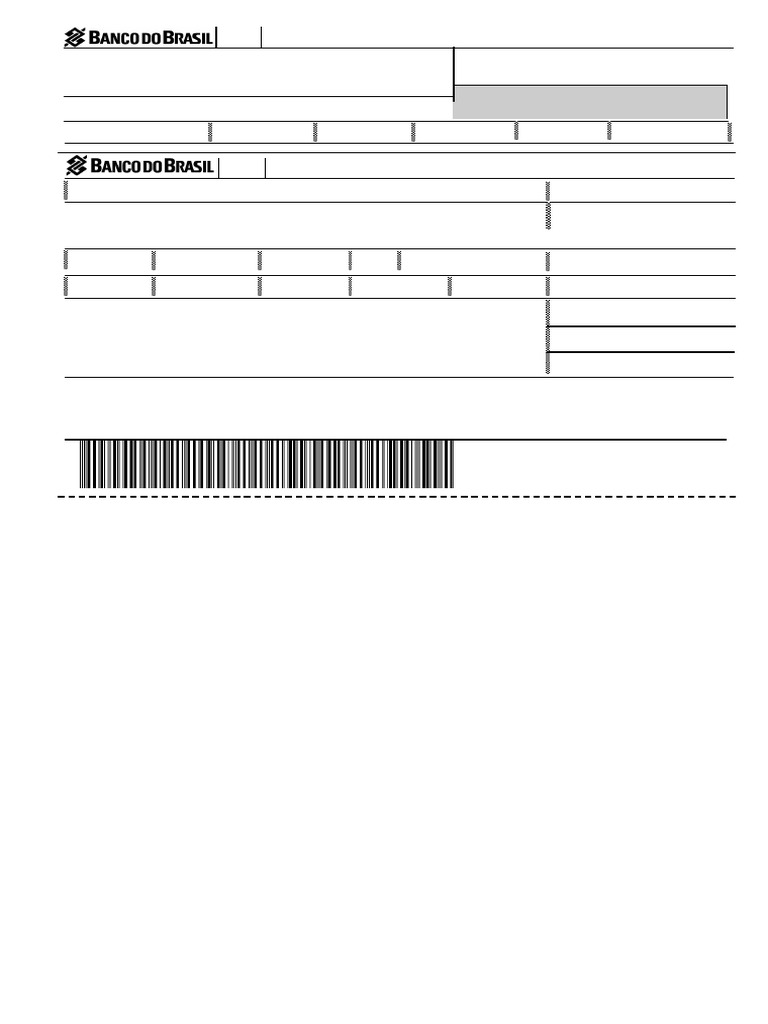 BANCO DO BRASIL

BANCO DO BRASIL